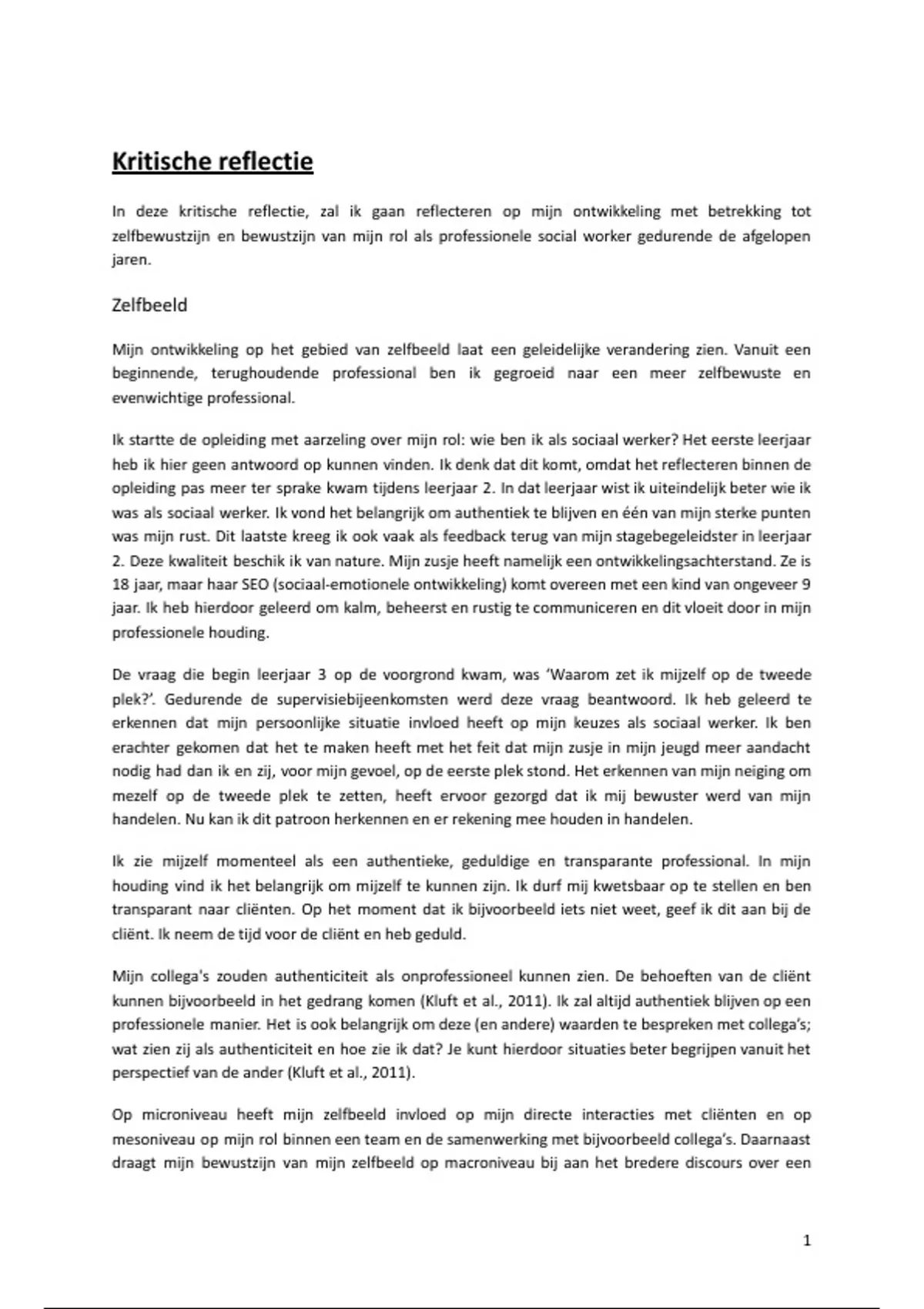 Kritische reflectie

In deze kritische reflectie, zal ik gaan reflecteren op mijn ontwikkeling met betrekking tot zelfbewustzijn en bewustzijn van mijn rol als professionele social worker gedurende de afgelopen jaren.

Zelfbeeld

Mijn ontwikkeling op het gebied van zelfbeeld laat een geleidelijke verandering zien. Vanuit een beginnende, terughoudende professional ben ik gegroeid naar een meer zelfbewuste en evenwichtige professional.

Ik startte de opleiding met aarzeling over mijn rol: wie ben ik als sociaal werker? Het eerste leerjaar heb ik hier geen antwoord op kunnen vinden. Ik denk dat dit komt, omdat het reflecteren binnen de opleiding pas meer ter sprake kwam tijdens leerjaar 2. In dat leerjaar wist ik uiteindelijk beter wie ik was als sociaal werker. Ik vond het belangrijk om authentiek te blijven en één van mijn sterke punten was mijn rust. Dit laatste kreeg ik ook vaak als feedback terug van mijn stagebegeleidster in leerjaar 2. Deze kwaliteit beschik ik van nature. Mijn zusje heeft namelijk een ontwikkelingsachterstand. Ze is 18 jaar, maar haar SEO (sociaal-emotionele ontwikkeling) komt overeen met een kind van ongeveer 9 jaar. Ik heb hierdoor geleerd om kalm, beheerst en rustig te communiceren en dit vloeit door in mijn professionele houding.

De vraag die begin leerjaar 3 op de voorgrond kwam, was 'Waarom zet ik mijzelf op de tweede plek?'. Gedurende de supervisiebijeenkomsten werd deze vraag beantwoord. Ik heb geleerd te erkennen dat mijn persoonlijke situatie invloed heeft op mijn keuzes als sociaal werker. Ik ben erachter gekomen dat het te maken heeft met het feit dat mijn zusje in mijn jeugd meer aandacht nodig had dan ik en zij, voor mijn gevoel, op de eerste plek stond. Het erkennen van mijn neiging om mezelf op de tweede plek te zetten, heeft ervoor gezorgd dat ik mij bewuster werd van mijn handelen. Nu kan ik dit patroon herkennen en er rekening mee houden in handelen.

Ik zie mijzelf momenteel als een authentieke, geduldige en transparante professional. In mijn houding vind ik het belangrijk om mijzelf te kunnen zijn. Ik durf mij kwetsbaar op te stellen en ben transparant naar cliënten. Op het moment dat ik bijvoorbeeld iets niet weet, geef ik dit aan bij de cliënt. Ik neem de tijd voor de cliënt en heb geduld.

Mijn collega's zouden authenticiteit als onprofessioneel kunnen zien. De behoeften van de cliënt kunnen bijvoorbeeld in het gedrang komen (Kluft et al., 2011). Ik zal altijd authentiek blijven op een professionele manier. Het is ook belangrijk om deze (en andere) waarden te bespreken met collega's; wat zien zij als authenticiteit en hoe zie ik dat? Je kunt hierdoor situaties beter begrijpen vanuit het perspectief van de ander (Kluft et al., 2011).

Op microniveau heeft mijn zelfbeeld invloed op mijn directe interacties met cliënten en op mesoniveau op mijn rol binnen een team en de samenwerking met bijvoorbeeld collega's. Daarnaast draagt mijn bewustzijn van mijn zelfbeeld op macroniveau bij aan het bredere discours over een

1